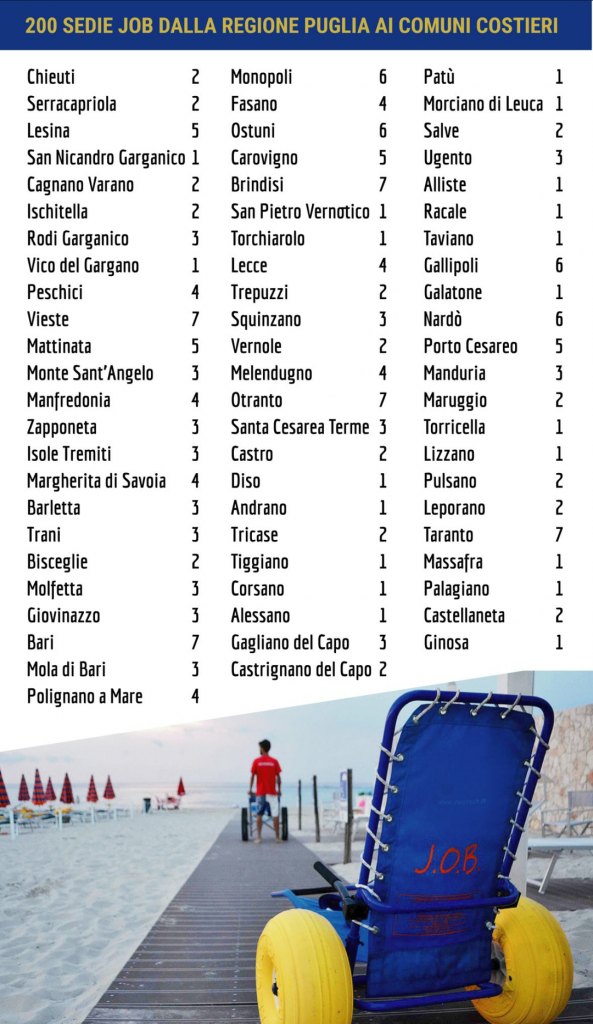 200 SEDIE JOB DALLA REGIONE PUGLIA AI COMUNI COSTIERI

| | |
|---|---|
| Chieuti | 2 |
| Serracapriola | 2 |
| Lesina | 5 |
| San Nicandro Garganico | 1 |
| Cagnano Varano | 2 |
| Ischitella | 2 |
| Rodi Garganico | 3 |
| Vico del Gargano | 1 |
| Peschici | 4 |
| Vieste | 7 |
| Mattinata | 5 |
| Monte Sant'Angelo | 3 |
| Manfredonia | 4 |
| Zapponeta | 3 |
| Isole Tremiti | 3 |
| Margherita di Savoia | 4 |
| Barletta | 3 |
| Trani | 3 |
| Bisceglie | 2 |
| Molfetta | 3 |
| Giovinazzo | 3 |
| Bari | 7 |
| Mola di Bari | 3 |
| Polignano a Mare | 4 |

| | |
|---|---|
| Monopoli | 6 |
| Fasano | 4 |
| Ostuni | 6 |
| Carovigno | 5 |
| Brindisi | 7 |
| San Pietro Vernotico | 1 |
| Torchiarolo | 1 |
| Lecce | 4 |
| Trepuzzi | 2 |
| Squinzano | 3 |
| Vernole | 2 |
| Melendugno | 4 |
| Otranto | 7 |
| Santa Cesarea Terme | 3 |
| Castro | 2 |
| Diso | 1 |
| Andrano | 1 |
| Tricase | 2 |
| Tiggiano | 1 |
| Corsano | 1 |
| Alessano | 1 |
| Gagliano del Capo | 3 |
| Castrignano del Capo | 2 |

| | |
|---|---|
| Patù | 1 |
| Morciano di Leuca | 1 |
| Salve | 2 |
| Ugento | 3 |
| Alliste | 1 |
| Racale | 1 |
| Taviano | 1 |
| Gallipoli | 6 |
| Galatone | 1 |
| Nardò | 6 |
| Porto Cesareo | 5 |
| Manduria | 3 |
| Maruggio | 2 |
| Torricella | 1 |
| Lizzano | 1 |
| Pulsano | 2 |
| Leporano | 2 |
| Taranto | 7 |
| Massafra | 1 |
| Palagiano | 1 |
| Castellaneta | 2 |
| Ginosa | 1 |

J.O.B